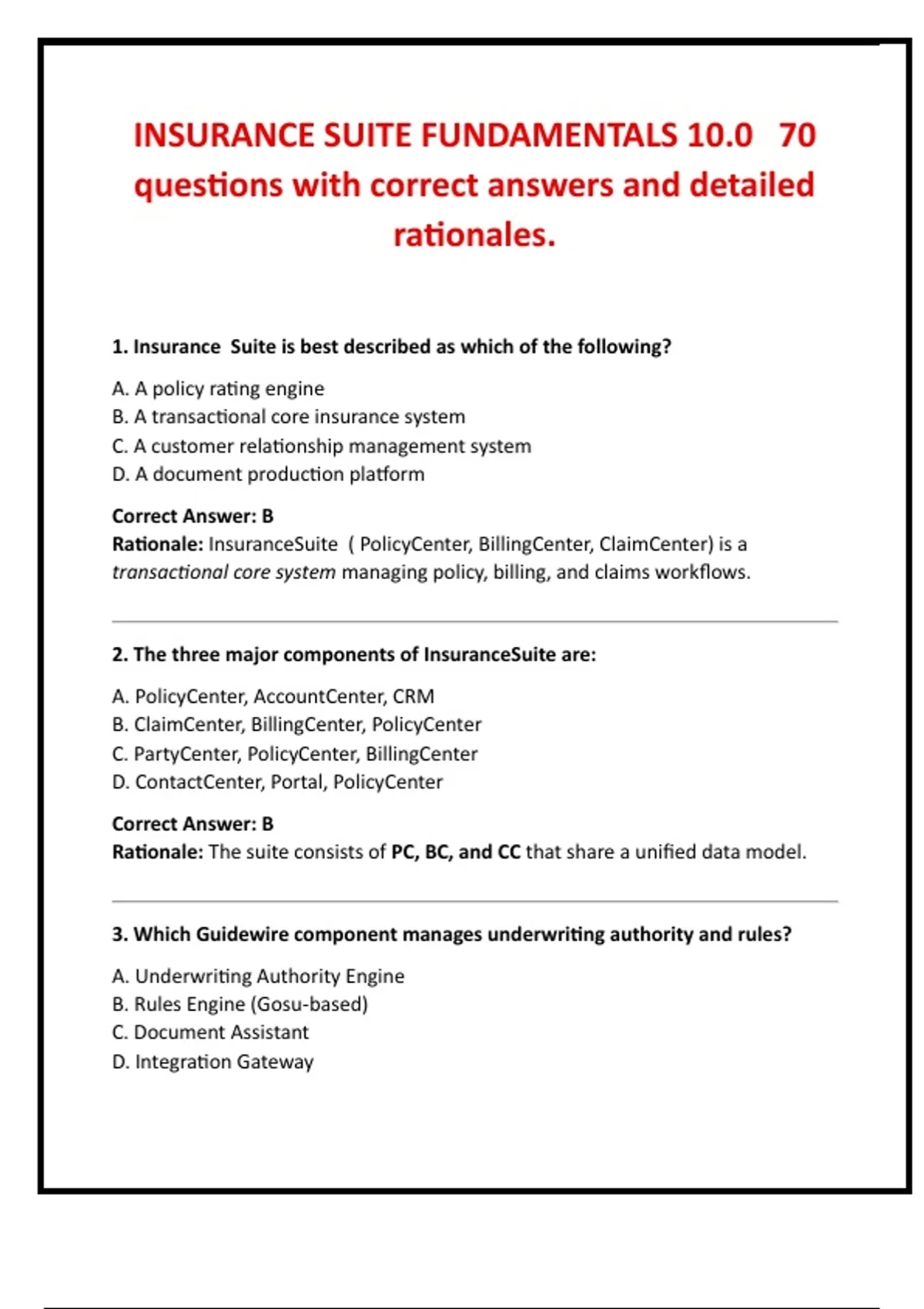 INSURANCE SUITE FUNDAMENTALS 10.0 70 questions with correct answers and detailed rationales.

1. Insurance Suite is best described as which of the following?

A. A policy rating engine
B. A transactional core insurance system
C. A customer relationship management system
D. A document production platform

Correct Answer: B
Rationale: InsuranceSuite ( PolicyCenter, BillingCenter, ClaimCenter) is a transactional core system managing policy, billing, and claims workflows.

2. The three major components of InsuranceSuite are:

A. PolicyCenter, AccountCenter, CRM
B. ClaimCenter, BillingCenter, PolicyCenter
C. PartyCenter, PolicyCenter, BillingCenter
D. ContactCenter, Portal, PolicyCenter

Correct Answer: B
Rationale: The suite consists of PC, BC, and CC that share a unified data model.

3. Which Guidewire component manages underwriting authority and rules?

A. Underwriting Authority Engine
B. Rules Engine (Gosu-based)
C. Document Assistant
D. Integration Gateway